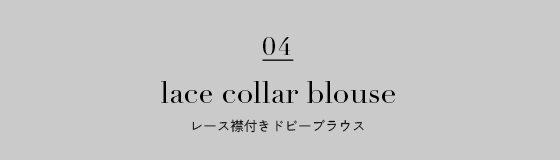 04

lace collar blouse

レース襟付きドビーブラウス